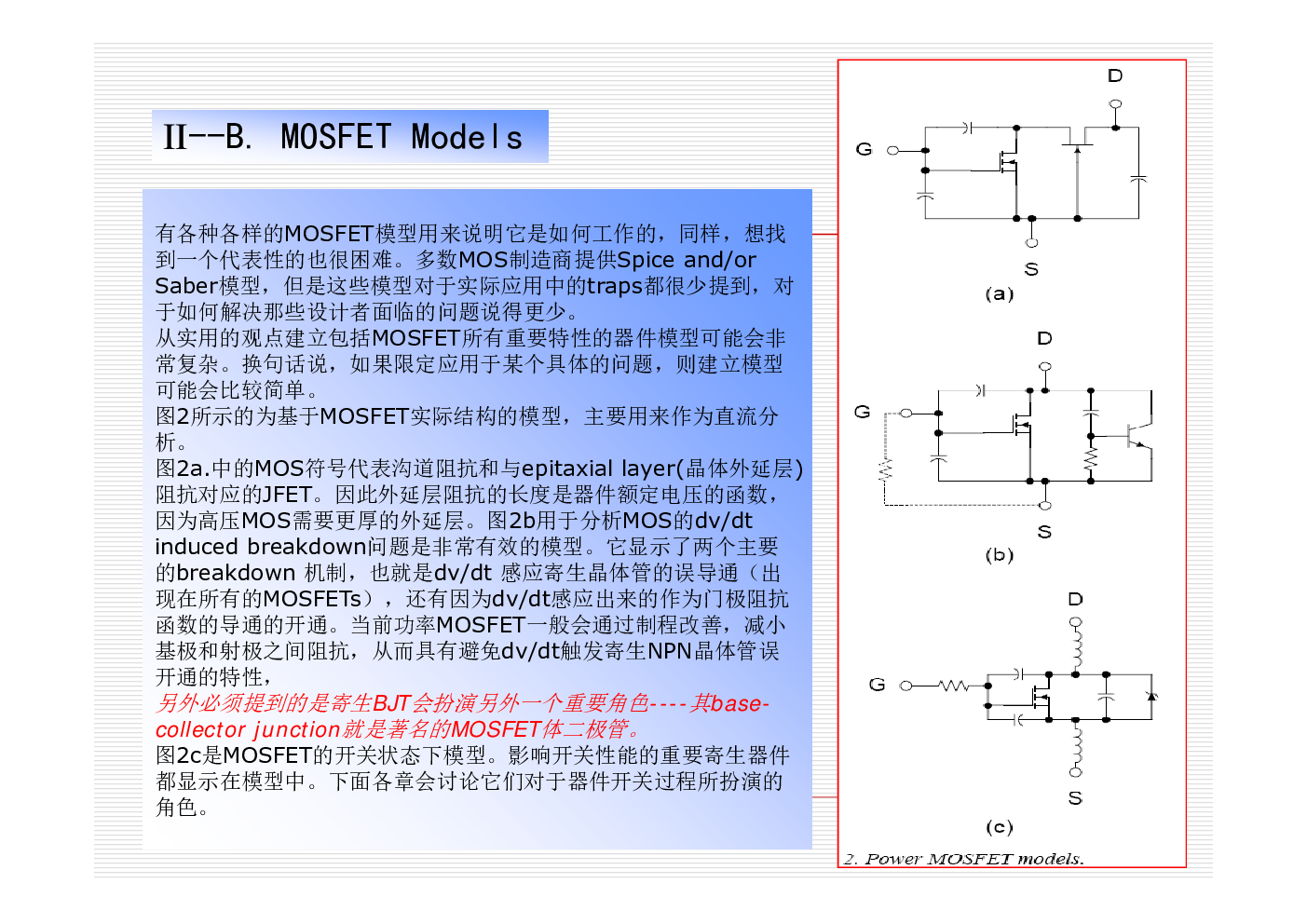 II--B. MOSFET Models

有各种各样的MOSFET模型用来说明它是如何工作的，同样，想找到一个代表性的也很困难。多数MOS制造商提供Spice and/or Saber模型，但是这些模型对于实际应用中的traps都很少提到，对于如何解决那些设计者面临的问题说得更少。
从实用的观点建立包括MOSFET所有重要特性的器件模型可能会非常复杂。换句话说，如果限定应用于某个具体的问题，则建立模型可能会比较简单。
图2所示的为基于MOSFET实际结构的模型，主要用来作为直流分析。
图2a.中的MOS符号代表沟道阻抗和与epitaxial layer(晶体外延层)阻抗对应的JFET。因此外延层阻抗的长度是器件额定电压的函数，因为高压MOS需要更厚的外延层。图2b用于分析MOS的dv/dt induced breakdown问题是非常有效的模型。它显示了两个主要的breakdown 机制，也就是dv/dt 感应寄生晶体管的误导通（出现在所有的MOSFETs），还有因为dv/dt感应出来的作为门极阻抗函数的导通的开通。当前功率MOSFET一般会通过制程改善，减小基极和射极之间阻抗，从而具有避免dv/dt触发寄生NPN晶体管误开通的特性，
另外必须提到的是寄生BJT会扮演另外一个重要角色----其base-collector junction就是著名的MOSFET体二极管。
图2c是MOSFET的开关状态下模型。影响开关性能的重要寄生器件都显示在模型中。下面各章会讨论它们对于器件开关过程所扮演的角色。

D
G
S
(a)
D
G
S
(b)
D
G
S
(c)
2. Power MOSFET models.